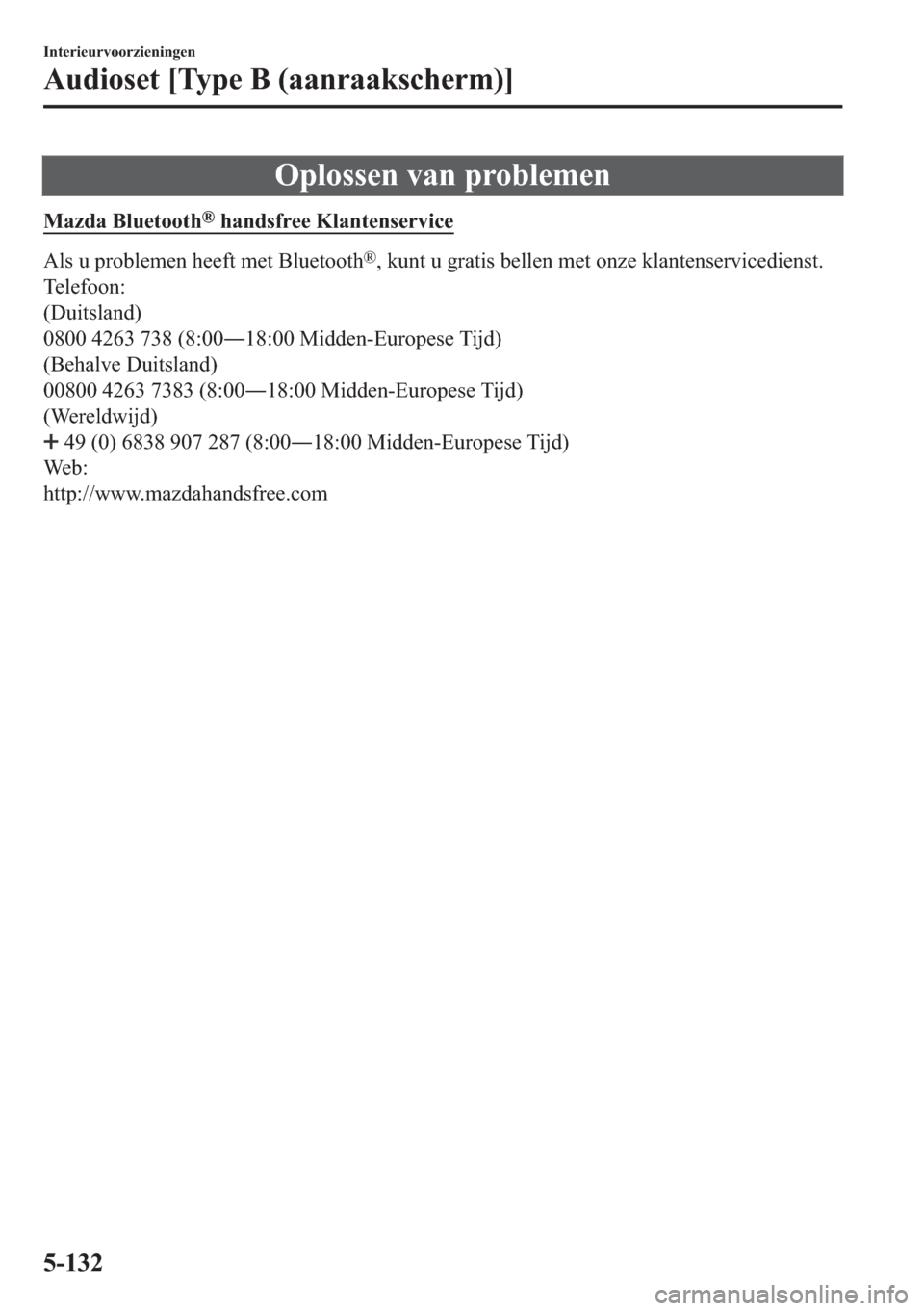 Interieurvoorzieningen

Audioset [Type B (aanraakscherm)]

Oplossen van problemen

Mazda Bluetooth® handsfree Klantenservice

Als u problemen heeft met Bluetooth®, kunt u gratis bellen met onze klantenservicedienst.

Telefoon:
(Duitsland)
0800 4263 738 (8:00―18:00 Midden-Europese Tijd)
(Behalve Duitsland)
00800 4263 7383 (8:00―18:00 Midden-Europese Tijd)
(Wereldwijd)
+ 49 (0) 6838 907 287 (8:00―18:00 Midden-Europese Tijd)
Web:
http://www.mazdahandsfree.com

5-132

carmanualsonline.info